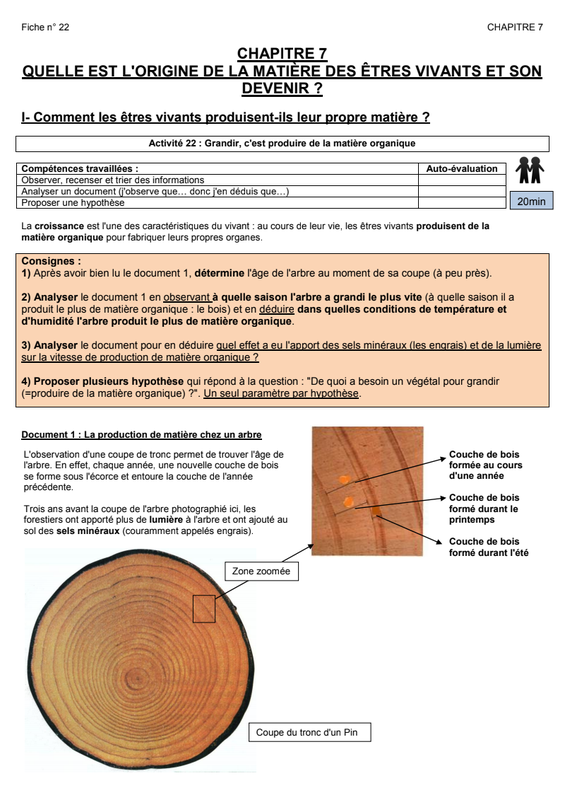 Fiche n° 22

CHAPITRE 7

CHAPITRE 7
QUELLE EST L'ORIGINE DE LA MATIÈRE DES ÊTRES VIVANTS ET SON DEVENIR ?

I- Comment les êtres vivants produisent-ils leur propre matière ?

Activité 22 : Grandir, c'est produire de la matière organique

| Compétences travaillées : | Auto-évaluation |
|---|---|
| Observer, recenser et trier des informations | |
| Analyser un document (j'observe que… donc j'en déduis que…) | |
| Proposer une hypothèse | |

20min

La croissance est l'une des caractéristiques du vivant : au cours de leur vie, les êtres vivants produisent de la matière organique pour fabriquer leurs propres organes.

Consignes :
1) Après avoir bien lu le document 1, détermine l'âge de l'arbre au moment de sa coupe (à peu près).

2) Analyser le document 1 en observant à quelle saison l'arbre a grandi le plus vite (à quelle saison il a produit le plus de matière organique : le bois) et en déduire dans quelles conditions de température et d'humidité l'arbre produit le plus de matière organique.

3) Analyser le document pour en déduire quel effet a eu l'apport des sels minéraux (les engrais) et de la lumière sur la vitesse de production de matière organique ?

4) Proposer plusieurs hypothèse qui répond à la question : "De quoi a besoin un végétal pour grandir (=produire de la matière organique) ?". Un seul paramètre par hypothèse.

Document 1 : La production de matière chez un arbre

L'observation d'une coupe de tronc permet de trouver l'âge de l'arbre. En effet, chaque année, une nouvelle couche de bois se forme sous l'écorce et entoure la couche de l'année précédente.

Trois ans avant la coupe de l'arbre photographié ici, les forestiers ont apporté plus de lumière à l'arbre et ont ajouté au sol des sels minéraux (couramment appelés engrais).

Couche de bois formée au cours d'une année

Couche de bois formé durant le printemps

Couche de bois formé durant l'été

Zone zoomée

Coupe du tronc d'un Pin